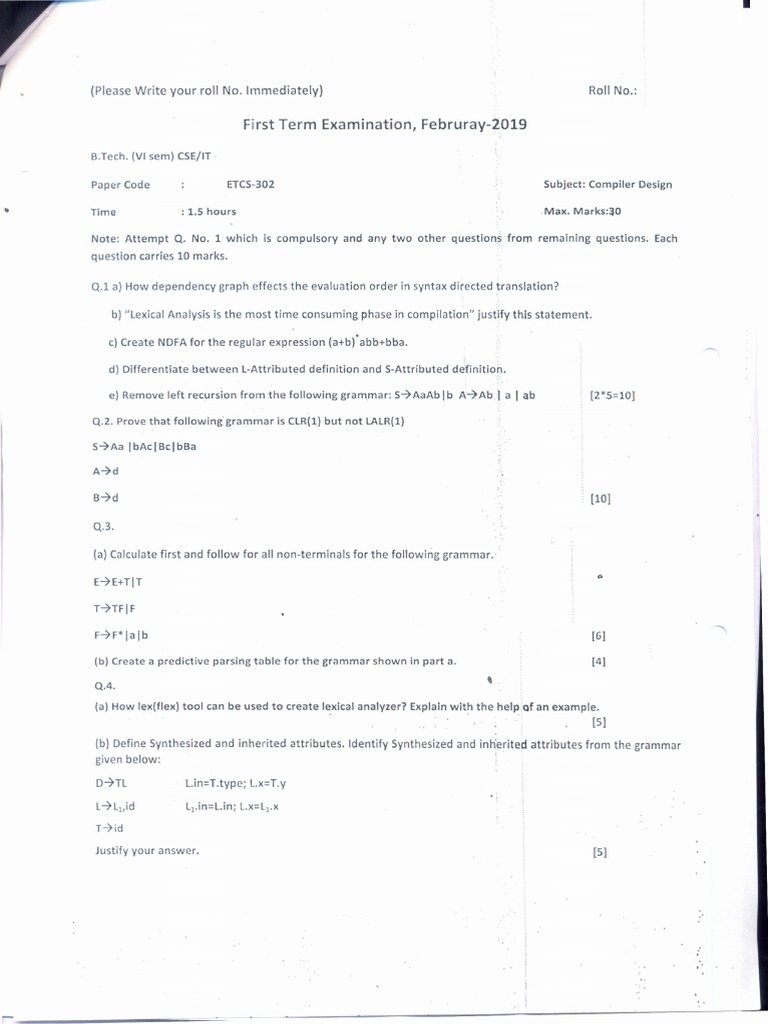 (Please Write your roll No. Immediately)

Roll No.:

First Term Examination, Februray-2019

B.Tech. (VI sem) CSE/IT

Paper Code : ETCS-302

Subject: Compiler Design

Time : 1.5 hours

Max. Marks:30

Note: Attempt Q. No. 1 which is compulsory and any two other questions from remaining questions. Each question carries 10 marks.

Q.1 a) How dependency graph effects the evaluation order in syntax directed translation?

b) "Lexical Analysis is the most time consuming phase in compilation" justify this statement.

c) Create NDFA for the regular expression $(a+b)^*abb+bba$.

d) Differentiate between L-Attributed definition and S-Attributed definition.

e) Remove left recursion from the following grammar: S→AaAb|b A→Ab | a | ab [2*5=10]

Q.2. Prove that following grammar is CLR(1) but not LALR(1)

S→Aa |bAc|Bc|bBa

A→d

B→d [10]

Q.3.

(a) Calculate first and follow for all non-terminals for the following grammar.

E→E+T|T

T→TF|F

F→F*|a|b [6]

(b) Create a predictive parsing table for the grammar shown in part a. [4]

Q.4.

(a) How lex(flex) tool can be used to create lexical analyzer? Explain with the help of an example. [5]

(b) Define Synthesized and inherited attributes. Identify Synthesized and inherited attributes from the grammar given below:

D→TL L.in=T.type; L.x=T.y

L→$L_1$,id $L_1$.in=L.in; L.x=$L_1$.x

T→id

Justify your answer. [5]